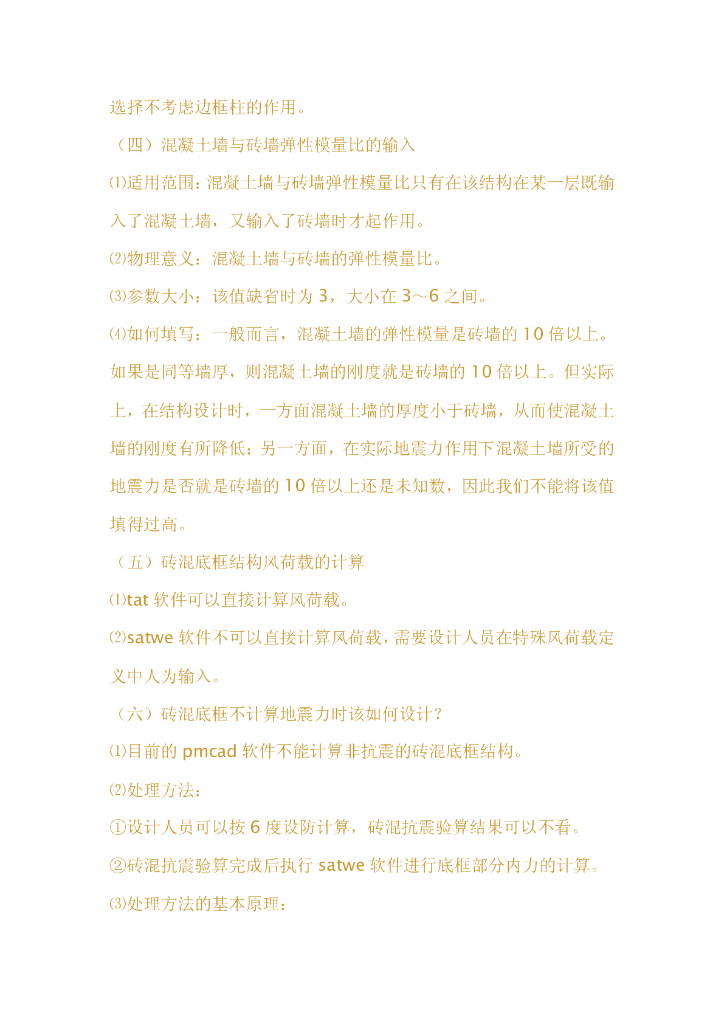 选择不考虑边框柱的作用。

（四）混凝土墙与砖墙弹性模量比的输入

⑴适用范围：混凝土墙与砖墙弹性模量比只有在该结构在某一层既输入了混凝土墙，又输入了砖墙时才起作用。

⑵物理意义：混凝土墙与砖墙的弹性模量比。

⑶参数大小：该值缺省时为 3，大小在 3～6 之间。

⑷如何填写：一般而言，混凝土墙的弹性模量是砖墙的 10 倍以上。如果是同等墙厚，则混凝土墙的刚度就是砖墙的 10 倍以上。但实际上，在结构设计时，一方面混凝土墙的厚度小于砖墙，从而使混凝土墙的刚度有所降低；另一方面，在实际地震力作用下混凝土墙所受的地震力是否就是砖墙的 10 倍以上还是未知数，因此我们不能将该值填得过高。

（五）砖混底框结构风荷载的计算

⑴tat 软件可以直接计算风荷载。

⑵satwe 软件不可以直接计算风荷载，需要设计人员在特殊风荷载定义中人为输入。

（六）砖混底框不计算地震力时该如何设计？

⑴目前的 pmcad 软件不能计算非抗震的砖混底框结构。

⑵处理方法：

①设计人员可以按 6 度设防计算，砖混抗震验算结果可以不看。

②砖混抗震验算完成后执行 satwe 软件进行底框部分内力的计算。

⑶处理方法的基本原理：